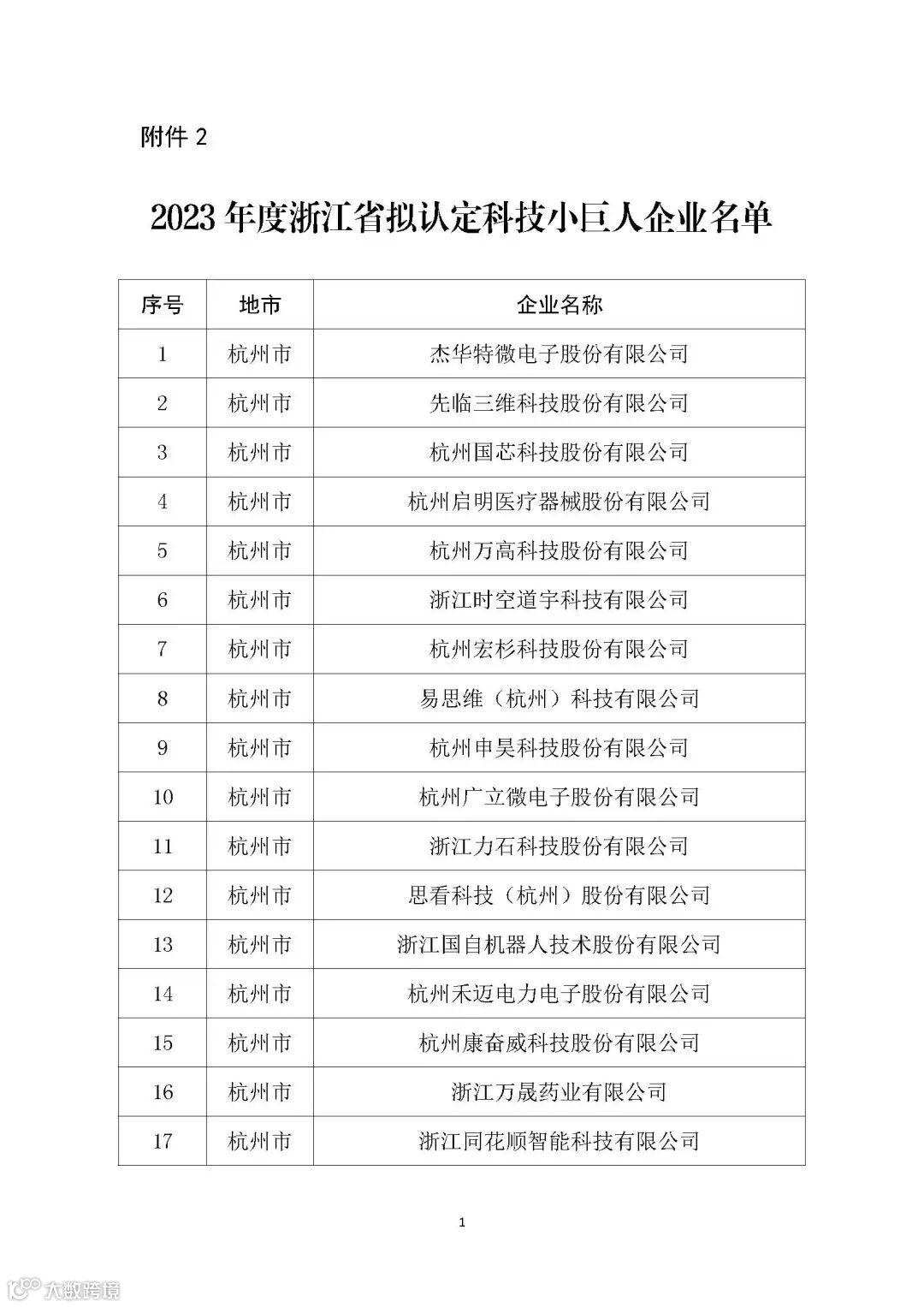 附件 2

2023 年度浙江省拟认定科技小巨人企业名单

| 序号 | 地市 | 企业名称 |
|---|---|---|
| 1 | 杭州市 | 杰华特微电子股份有限公司 |
| 2 | 杭州市 | 先临三维科技股份有限公司 |
| 3 | 杭州市 | 杭州国芯科技股份有限公司 |
| 4 | 杭州市 | 杭州启明医疗器械股份有限公司 |
| 5 | 杭州市 | 杭州万高科技股份有限公司 |
| 6 | 杭州市 | 浙江时空道宇科技有限公司 |
| 7 | 杭州市 | 杭州宏杉科技股份有限公司 |
| 8 | 杭州市 | 易思维（杭州）科技有限公司 |
| 9 | 杭州市 | 杭州申昊科技股份有限公司 |
| 10 | 杭州市 | 杭州广立微电子股份有限公司 |
| 11 | 杭州市 | 浙江力石科技股份有限公司 |
| 12 | 杭州市 | 思看科技（杭州）股份有限公司 |
| 13 | 杭州市 | 浙江国自机器人技术股份有限公司 |
| 14 | 杭州市 | 杭州禾迈电力电子股份有限公司 |
| 15 | 杭州市 | 杭州康奋威科技股份有限公司 |
| 16 | 杭州市 | 浙江万晟药业有限公司 |
| 17 | 杭州市 | 浙江同花顺智能科技有限公司 |

1

大数跨境